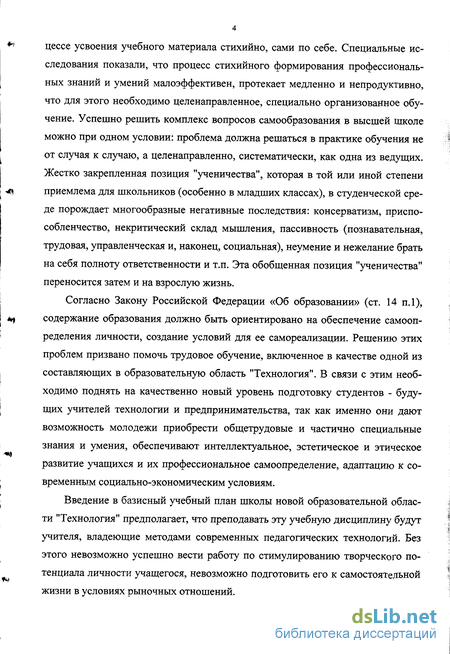 4

цессе усвоения учебного материала стихийно, сами по себе. Специальные исследования показали, что процесс стихийного формирования профессиональных знаний и умений малоэффективен, протекает медленно и непродуктивно, что для этого необходимо целенаправленное, специально организованное обучение. Успешно решить комплекс вопросов самообразования в высшей школе можно при одном условии: проблема должна решаться в практике обучения не от случая к случаю, а целенаправленно, систематически, как одна из ведущих. Жестко закрепленная позиция "ученичества", которая в той или иной степени приемлема для школьников (особенно в младших классах), в студенческой среде порождает многообразные негативные последствия: консерватизм, приспособленчество, некритический склад мышления, пассивность (познавательная, трудовая, управленческая и, наконец, социальная), неумение и нежелание брать на себя полноту ответственности и т.п. Эта обобщенная позиция "ученичества" переносится затем и на взрослую жизнь.

Согласно Закону Российской Федерации «Об образовании» (ст. 14 п.1), содержание образования должно быть ориентировано на обеспечение самоопределения личности, создание условий для ее самореализации. Решению этих проблем призвано помочь трудовое обучение, включенное в качестве одной из составляющих в образовательную область "Технология". В связи с этим необходимо поднять на качественно новый уровень подготовку студентов - будущих учителей технологии и предпринимательства, так как именно они дают возможность молодежи приобрести общетрудовые и частично специальные знания и умения, обеспечивают интеллектуальное, эстетическое и этическое развитие учащихся и их профессиональное самоопределение, адаптацию к современным социально-экономическим условиям.

Введение в базисный учебный план школы новой образовательной области "Технология" предполагает, что преподавать эту учебную дисциплину будут учителя, владеющие методами современных педагогических технологий. Без этого невозможно успешно вести работу по стимулированию творческого потенциала личности учащегося, невозможно подготовить его к самостоятельной жизни в условиях рыночных отношений.

dsLib.net
библиотека диссертаций